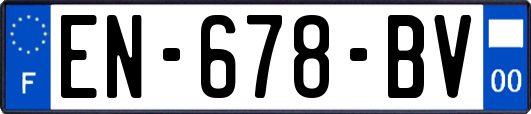 F
EN-678-BV
00